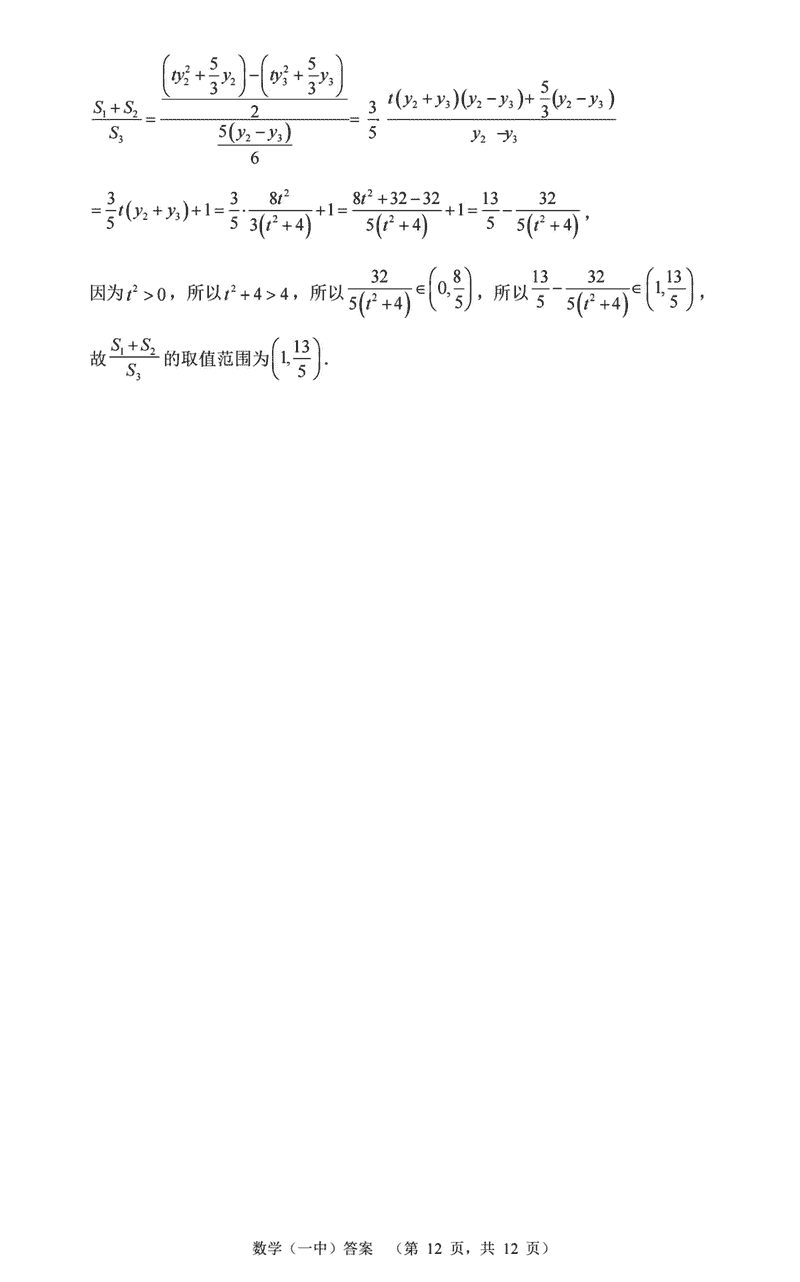 $\frac{S_1+S_2}{S_3}=\frac{\frac{\left(ty_2^2+\frac{5}{3}y_2\right)-\left(ty_3^2+\frac{5}{3}y_3\right)}{2}}{\frac{5(y_2-y_3)}{6}}=\frac{3}{5}\cdot\frac{t(y_2+y_3)(y_2-y_3)+\frac{5}{3}(y_2-y_3)}{y_2-y_3}$

$=\frac{3}{5}t(y_2+y_3)+1=\frac{3}{5}\cdot\frac{8t^2}{3(t^2+4)}+1=\frac{8t^2+32-32}{5(t^2+4)}+1=\frac{13}{5}-\frac{32}{5(t^2+4)}$，

因为$t^2>0$，所以$t^2+4>4$，所以$\frac{32}{5(t^2+4)}\in\left(0,\frac{8}{5}\right)$，所以$\frac{13}{5}-\frac{32}{5(t^2+4)}\in\left(1,\frac{13}{5}\right)$，

故$\frac{S_1+S_2}{S_3}$的取值范围为$\left(1,\frac{13}{5}\right)$.

数学（一中）答案 （第12页，共12页）